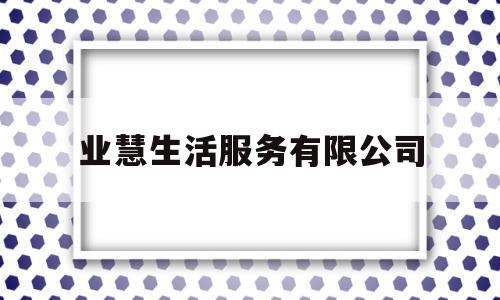 业慧生活服务有限公司